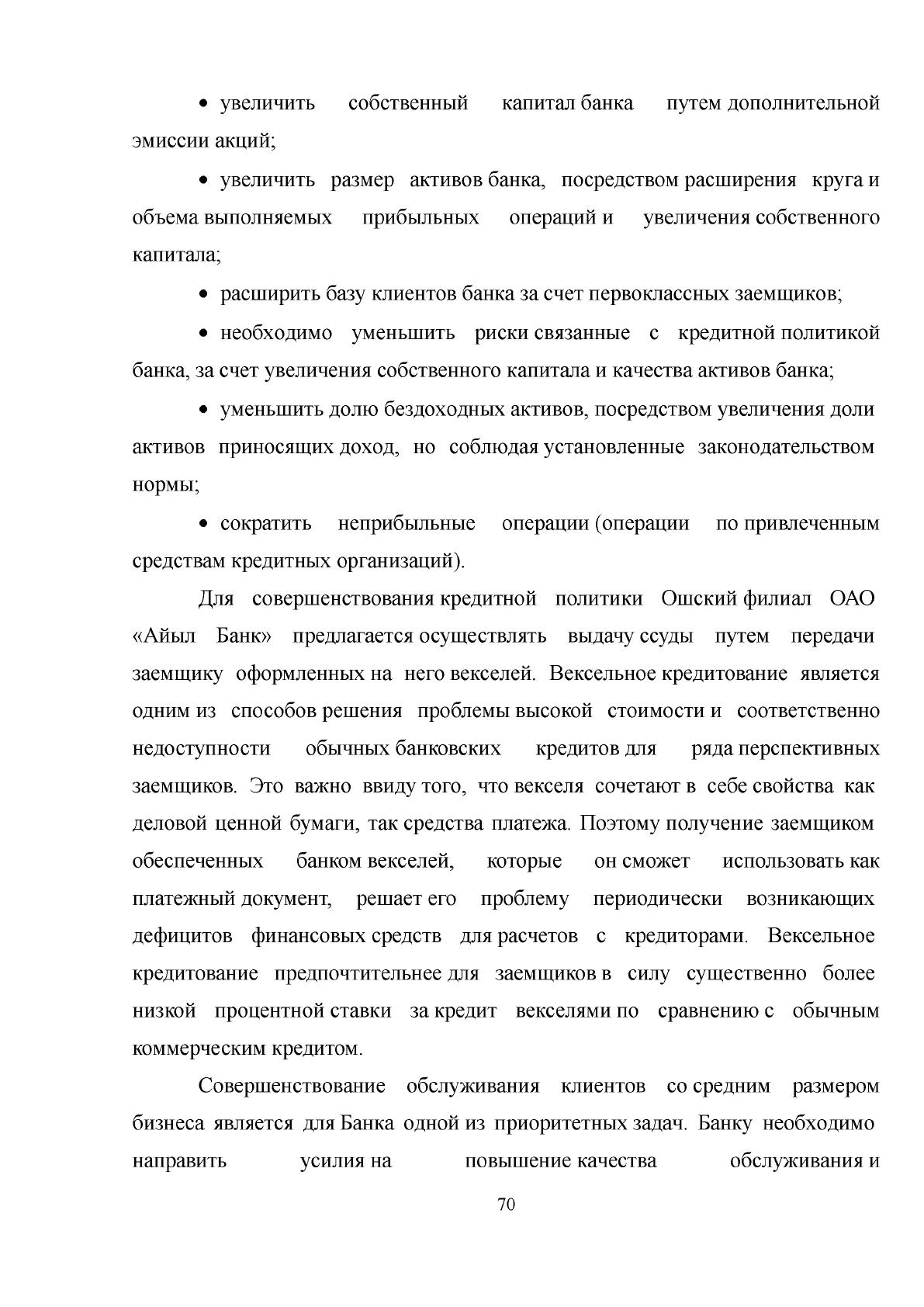 • увеличить собственный капитал банка путем дополнительной эмиссии акций;

• увеличить размер активов банка, посредством расширения круга и объема выполняемых прибыльных операций и увеличения собственного капитала;

• расширить базу клиентов банка за счет первоклассных заемщиков;

• необходимо уменьшить риски связанные с кредитной политикой банка, за счет увеличения собственного капитала и качества активов банка;

• уменьшить долю бездоходных активов, посредством увеличения доли активов приносящих доход, но соблюдая установленные законодательством нормы;

• сократить неприбыльные операции (операции по привлеченным средствам кредитных организаций).

Для совершенствования кредитной политики Ошский филиал ОАО «Айыл Банк» предлагается осуществлять выдачу ссуды путем передачи заемщику оформленных на него векселей. Вексельное кредитование является одним из способов решения проблемы высокой стоимости и соответственно недоступности обычных банковских кредитов для ряда перспективных заемщиков. Это важно ввиду того, что векселя сочетают в себе свойства как деловой ценной бумаги, так средства платежа. Поэтому получение заемщиком обеспеченных банком векселей, которые он сможет использовать как платежный документ, решает его проблему периодически возникающих дефицитов финансовых средств для расчетов с кредиторами. Вексельное кредитование предпочтительнее для заемщиков в силу существенно более низкой процентной ставки за кредит векселями по сравнению с обычным коммерческим кредитом.

Совершенствование обслуживания клиентов со средним размером бизнеса является для Банка одной из приоритетных задач. Банку необходимо направить усилия на повышение качества обслуживания и

70